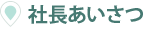 社長あいさつ